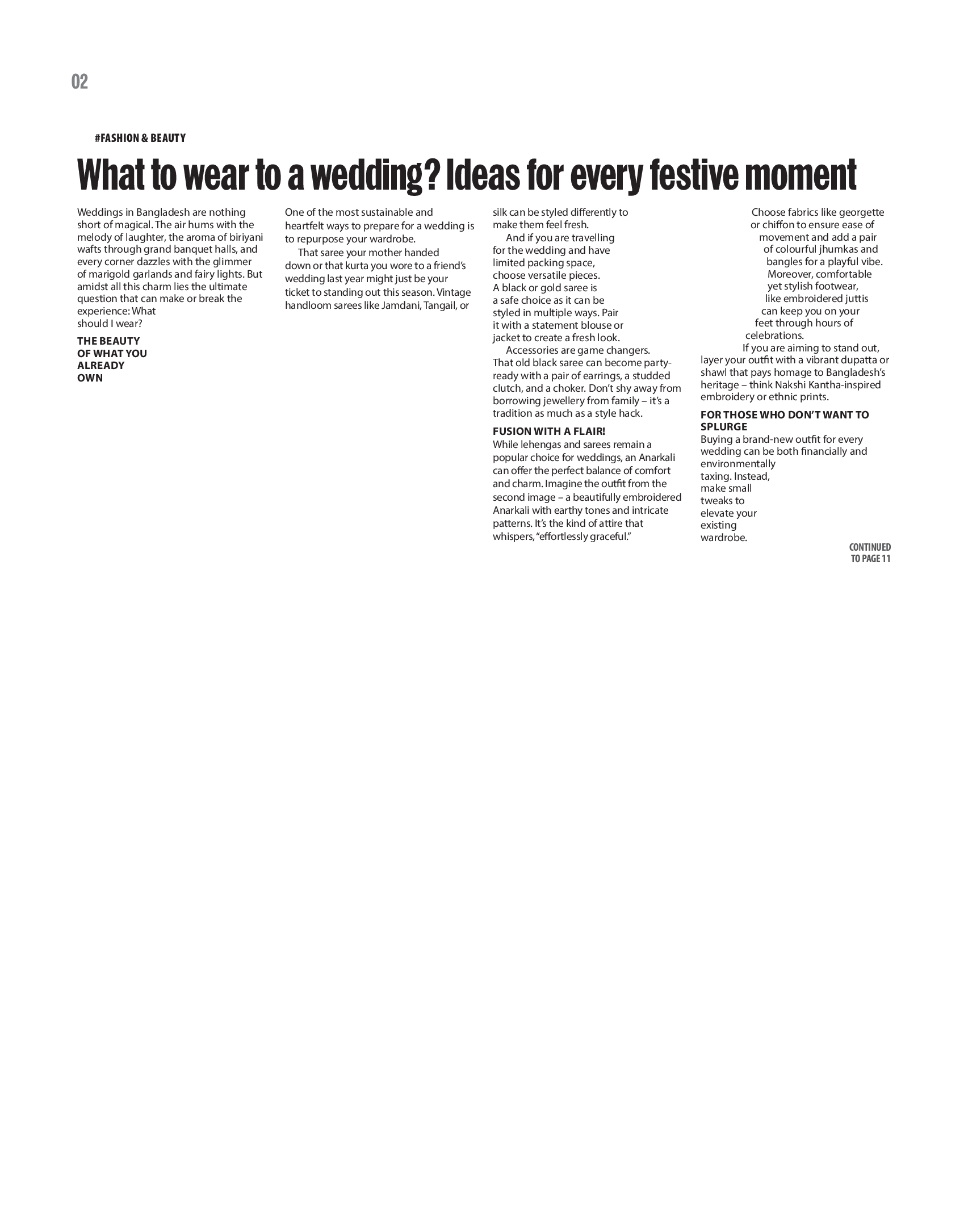 02

#FASHION & BEAUTY

What to wear to a wedding? Ideas for every festive moment

Weddings in Bangladesh are nothing short of magical. The air hums with the melody of laughter, the aroma of biriyani wafts through grand banquet halls, and every corner dazzles with the glimmer of marigold garlands and fairy lights. But amidst all this charm lies the ultimate question that can make or break the experience: What should I wear?

THE BEAUTY OF WHAT YOU ALREADY OWN

One of the most sustainable and heartfelt ways to prepare for a wedding is to repurpose your wardrobe.

That saree your mother handed down or that kurta you wore to a friend's wedding last year might just be your ticket to standing out this season. Vintage handloom sarees like Jamdani, Tangail, or silk can be styled differently to make them feel fresh.

And if you are travelling for the wedding and have limited packing space, choose versatile pieces. A black or gold saree is a safe choice as it can be styled in multiple ways. Pair it with a statement blouse or jacket to create a fresh look.

Accessories are game changers. That old black saree can become party-ready with a pair of earrings, a studded clutch, and a choker. Don't shy away from borrowing jewellery from family – it's a tradition as much as a style hack.

FUSION WITH A FLAIR!

While lehengas and sarees remain a popular choice for weddings, an Anarkali can offer the perfect balance of comfort and charm. Imagine the outfit from the second image – a beautifully embroidered Anarkali with earthy tones and intricate patterns. It's the kind of attire that whispers, "effortlessly graceful."

Choose fabrics like georgette or chiffon to ensure ease of movement and add a pair of colourful jhumkas and bangles for a playful vibe.

Moreover, comfortable yet stylish footwear, like embroidered juttis can keep you on your feet through hours of celebrations.

If you are aiming to stand out, layer your outfit with a vibrant dupatta or shawl that pays homage to Bangladesh's heritage – think Nakshi Kantha-inspired embroidery or ethnic prints.

FOR THOSE WHO DON'T WANT TO SPLURGE

Buying a brand-new outfit for every wedding can be both financially and environmentally taxing. Instead, make small tweaks to elevate your existing wardrobe.

CONTINUED TO PAGE 11